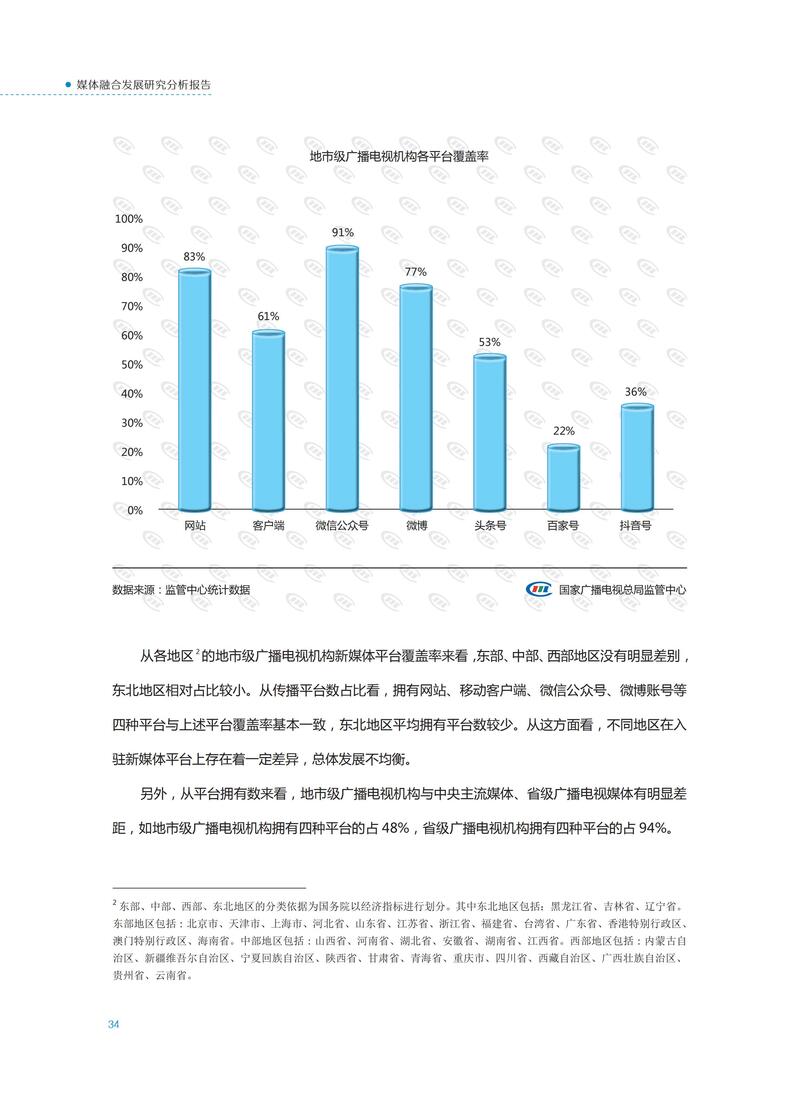 媒体融合发展研究分析报告

地市级广播电视机构各平台覆盖率

100%
90%
80%
70%
60%
50%
40%
30%
20%
10%
0%

83%
61%
91%
77%
53%
22%
36%

网站
客户端
微信公众号
微博
头条号
百家号
抖音号

数据来源：监管中心统计数据

国家广播电视总局监管中心

从各地区$^2$的地市级广播电视机构新媒体平台覆盖率来看，东部、中部、西部地区没有明显差别，东北地区相对占比较小。从传播平台数占比看，拥有网站、移动客户端、微信公众号、微博账号等四种平台与上述平台覆盖率基本一致，东北地区平均拥有平台数较少。从这方面看，不同地区在入驻新媒体平台上存在着一定差异，总体发展不均衡。

另外，从平台拥有数来看，地市级广播电视机构与中央主流媒体、省级广播电视媒体有明显差距，如地市级广播电视机构拥有四种平台的占 48%，省级广播电视机构拥有四种平台的占 94%。

$^2$ 东部、中部、西部、东北地区的分类依据为国务院以经济指标进行划分。其中东北地区包括：黑龙江省、吉林省、辽宁省。东部地区包括：北京市、天津市、上海市、河北省、山东省、江苏省、浙江省、福建省、台湾省、广东省、香港特别行政区、澳门特别行政区、海南省。中部地区包括：山西省、河南省、湖北省、安徽省、湖南省、江西省。西部地区包括：内蒙古自治区、新疆维吾尔自治区、宁夏回族自治区、陕西省、甘肃省、青海省、重庆市、四川省、西藏自治区、广西壮族自治区、贵州省、云南省。

34